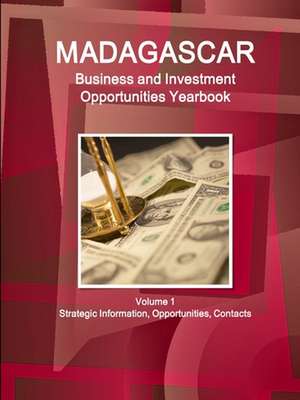 MADAGASCAR
Business and Investment Opportunities Yearbook

Volume 1
Strategic Information, Opportunities, Contacts